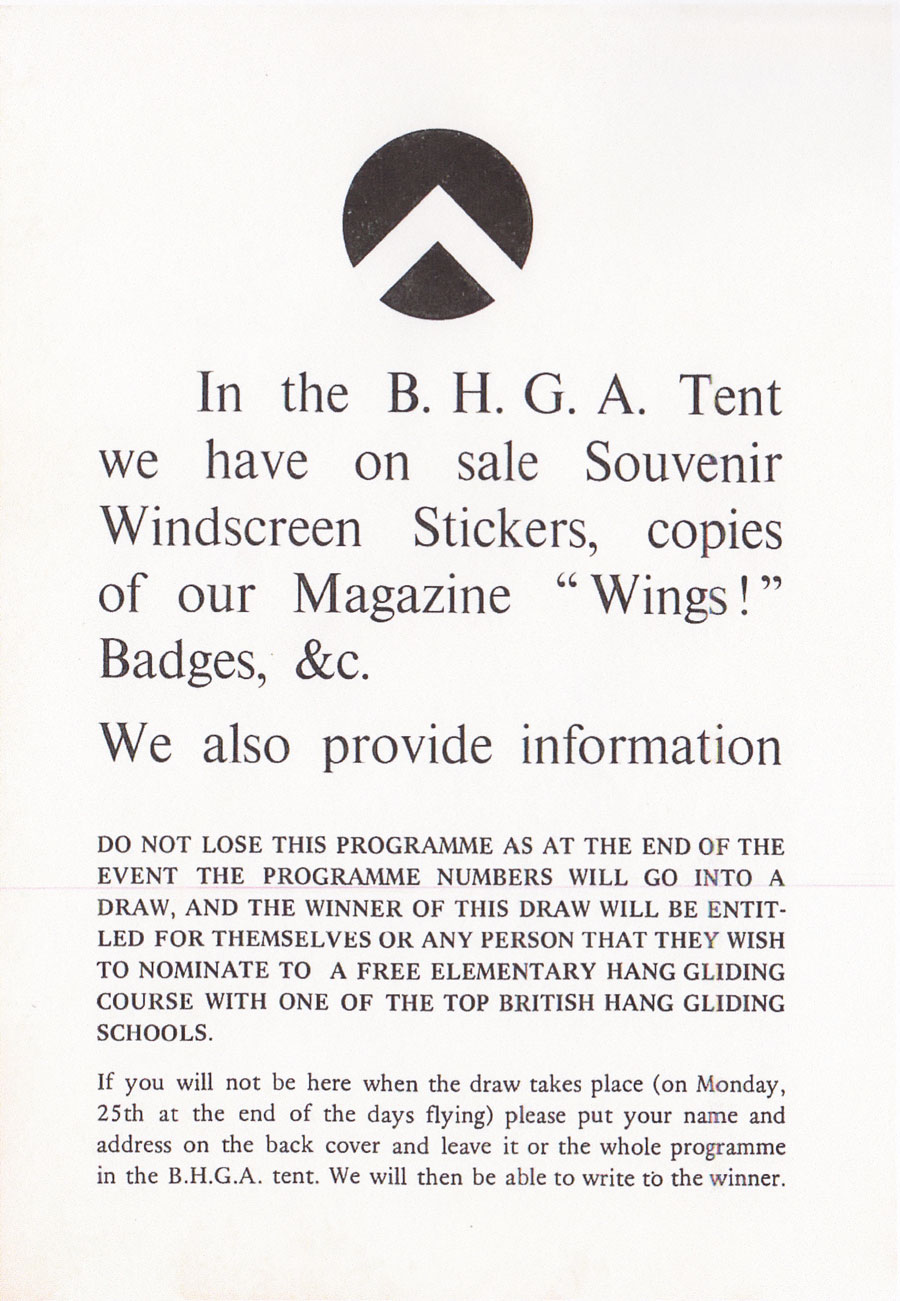 In the B. H. G. A. Tent we have on sale Souvenir Windscreen Stickers, copies of our Magazine "Wings!" Badges, &c.

We also provide information

DO NOT LOSE THIS PROGRAMME AS AT THE END OF THE EVENT THE PROGRAMME NUMBERS WILL GO INTO A DRAW, AND THE WINNER OF THIS DRAW WILL BE ENTITLED FOR THEMSELVES OR ANY PERSON THAT THEY WISH TO NOMINATE TO A FREE ELEMENTARY HANG GLIDING COURSE WITH ONE OF THE TOP BRITISH HANG GLIDING SCHOOLS.

If you will not be here when the draw takes place (on Monday, 25th at the end of the days flying) please put your name and address on the back cover and leave it or the whole programme in the B.H.G.A. tent. We will then be able to write to the winner.